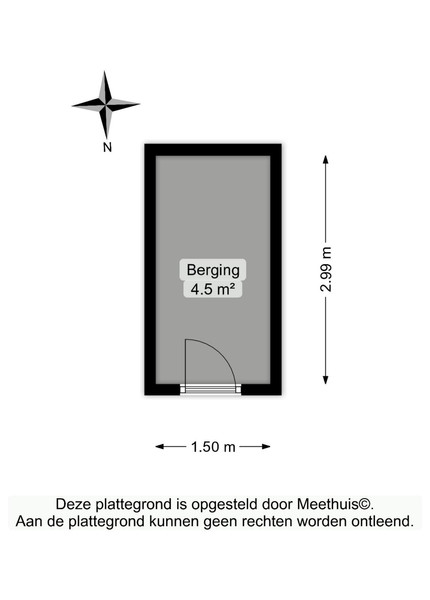 N

Berging
4.5 m²

2.99 m

1.50 m

Deze plattegrond is opgesteld door Meethuis©.
Aan de plattegrond kunnen geen rechten worden ontleend.